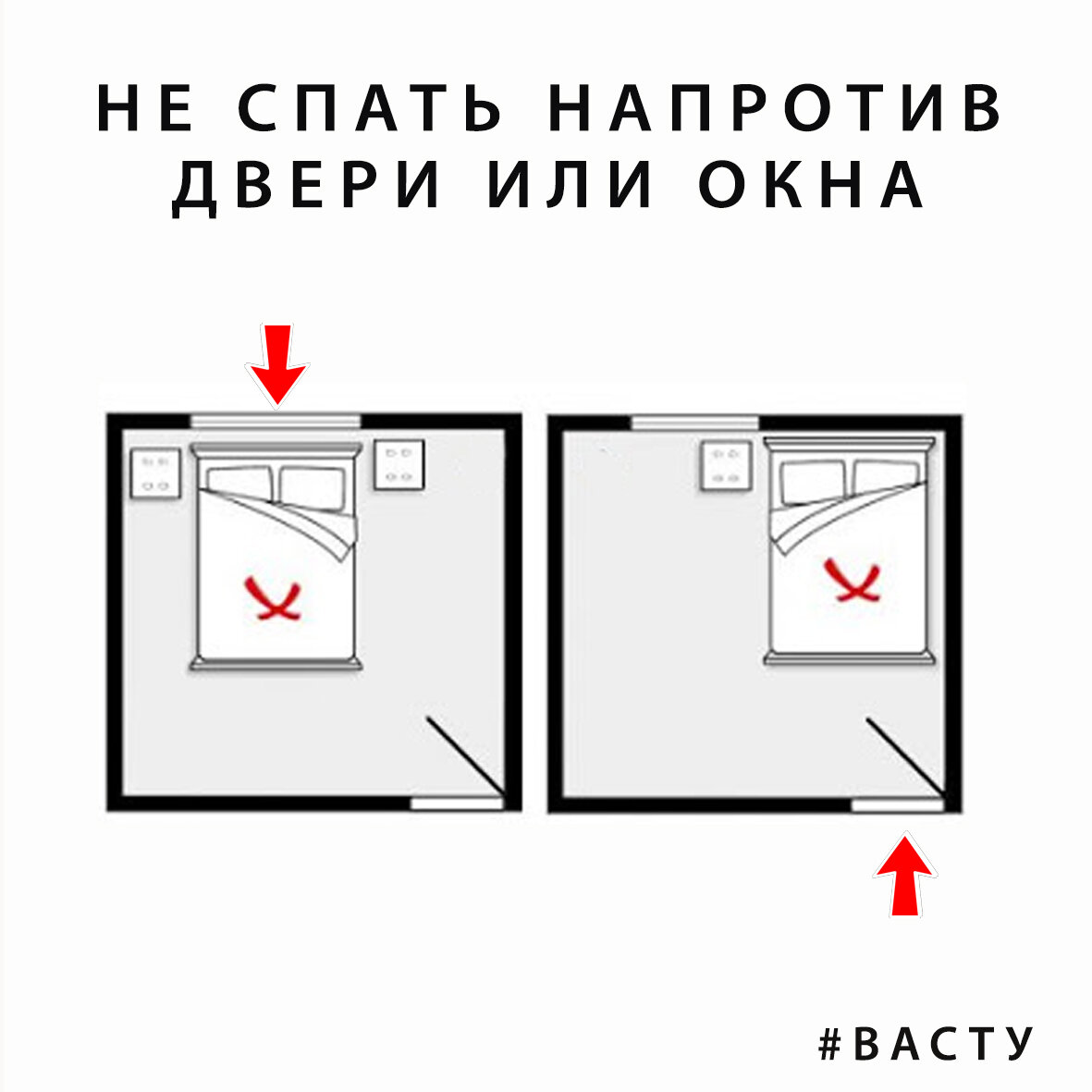 НЕ СПАТЬ НАПРОТИВ ДВЕРИ ИЛИ ОКНА

#ВАСТУ